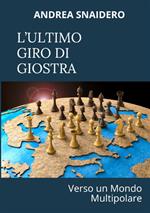 ANDREA SNAIDERO

L'ULTIMO GIRO DI GIOSTRA

Verso un Mondo Multipolare